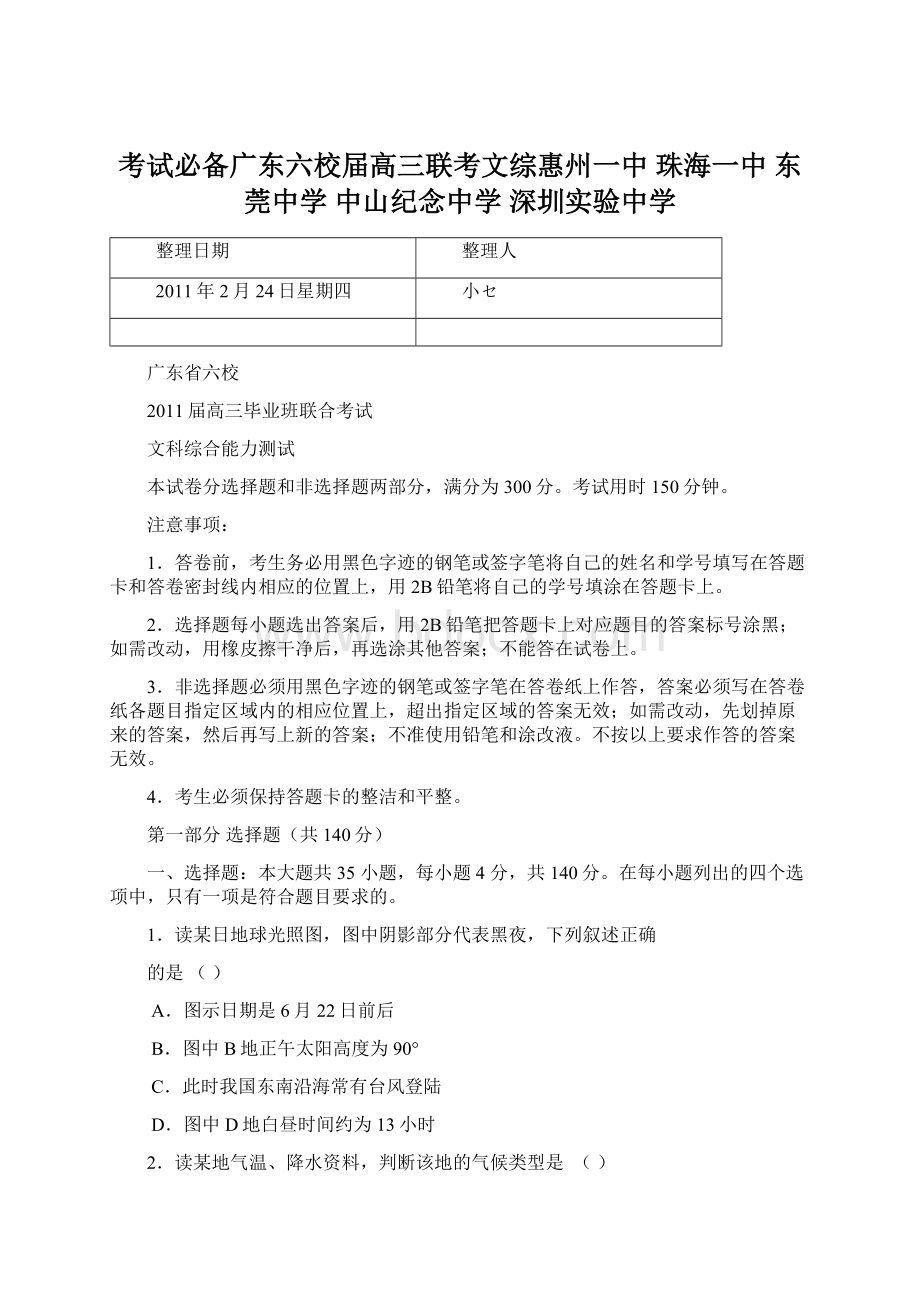 考试必备广东六校届高三联考文综惠州一中 珠海一中 东莞中学 中山纪念中学 深圳实验中学

| 整理日期 | 整理人 |
|---|---|
| 2011年2月24日星期四 | 小セ |
| | |

广东省六校

2011届高三毕业班联合考试

文科综合能力测试

本试卷分选择题和非选择题两部分，满分为300分。考试用时150分钟。

注意事项：

1．答卷前，考生务必用黑色字迹的钢笔或签字笔将自己的姓名和学号填写在答题卡和答卷密封线内相应的位置上，用2B铅笔将自己的学号填涂在答题卡上。

2．选择题每小题选出答案后，用2B铅笔把答题卡上对应题目的答案标号涂黑；如需改动，用橡皮擦干净后，再选涂其他答案；不能答在试卷上。

3．非选择题必须用黑色字迹的钢笔或签字笔在答卷纸上作答，答案必须写在答卷纸各题目指定区域内的相应位置上，超出指定区域的答案无效；如需改动，先划掉原来的答案，然后再写上新的答案；不准使用铅笔和涂改液。不按以上要求作答的答案无效。

4．考生必须保持答题卡的整洁和平整。

第一部分 选择题（共140分）

一、选择题：本大题共35小题，每小题4分，共140分。在每小题列出的四个选项中，只有一项是符合题目要求的。

1．读某日地球光照图，图中阴影部分代表黑夜，下列叙述正确

的是 （ ）

A．图示日期是6月22日前后

B．图中B地正午太阳高度为90°

C．此时我国东南沿海常有台风登陆

D．图中D地白昼时间约为13小时

2．读某地气温、降水资料，判断该地的气候类型是 （ ）